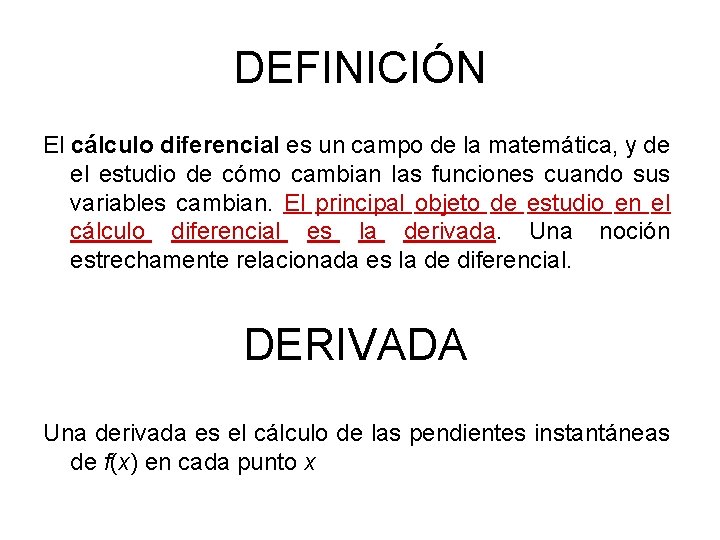 DEFINICIÓN

El cálculo diferencial es un campo de la matemática, y de el estudio de cómo cambian las funciones cuando sus variables cambian. El principal objeto de estudio en el cálculo diferencial es la derivada. Una noción estrechamente relacionada es la de diferencial.

DERIVADA

Una derivada es el cálculo de las pendientes instantáneas de $f(x)$ en cada punto $x$